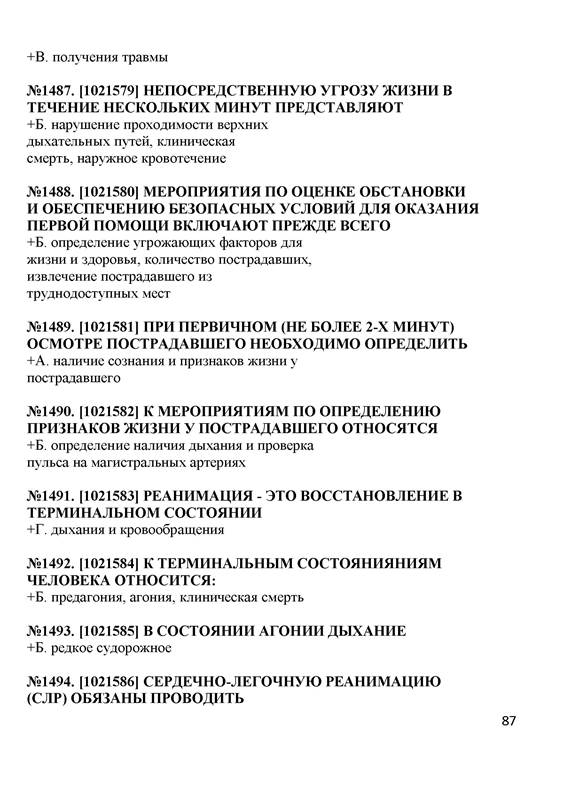 +В. получения травмы

№1487. [1021579] НЕПОСРЕДСТВЕННУЮ УГРОЗУ ЖИЗНИ В ТЕЧЕНИЕ НЕСКОЛЬКИХ МИНУТ ПРЕДСТАВЛЯЮТ
+Б. нарушение проходимости верхних дыхательных путей, клиническая смерть, наружное кровотечение

№1488. [1021580] МЕРОПРИЯТИЯ ПО ОЦЕНКЕ ОБСТАНОВКИ И ОБЕСПЕЧЕНИЮ БЕЗОПАСНЫХ УСЛОВИЙ ДЛЯ ОКАЗАНИЯ ПЕРВОЙ ПОМОЩИ ВКЛЮЧАЮТ ПРЕЖДЕ ВСЕГО
+Б. определение угрожающих факторов для жизни и здоровья, количество пострадавших, извлечение пострадавшего из труднодоступных мест

№1489. [1021581] ПРИ ПЕРВИЧНОМ (НЕ БОЛЕЕ 2-Х МИНУТ) ОСМОТРЕ ПОСТРАДАВШЕГО НЕОБХОДИМО ОПРЕДЕЛИТЬ
+А. наличие сознания и признаков жизни у пострадавшего

№1490. [1021582] К МЕРОПРИЯТИЯМ ПО ОПРЕДЕЛЕНИЮ ПРИЗНАКОВ ЖИЗНИ У ПОСТРАДАВШЕГО ОТНОСЯТСЯ
+Б. определение наличия дыхания и проверка пульса на магистральных артериях

№1491. [1021583] РЕАНИМАЦИЯ - ЭТО ВОССТАНОВЛЕНИЕ В ТЕРМИНАЛЬНОМ СОСТОЯНИИ
+Г. дыхания и кровообращения

№1492. [1021584] К ТЕРМИНАЛЬНЫМ СОСТОЯНИЯНИЯМ ЧЕЛОВЕКА ОТНОСИТСЯ:
+Б. предагония, агония, клиническая смерть

№1493. [1021585] В СОСТОЯНИИ АГОНИИ ДЫХАНИЕ
+Б. редкое судорожное

№1494. [1021586] СЕРДЕЧНО-ЛЕГОЧНУЮ РЕАНИМАЦИЮ (СЛР) ОБЯЗАНЫ ПРОВОДИТЬ

87